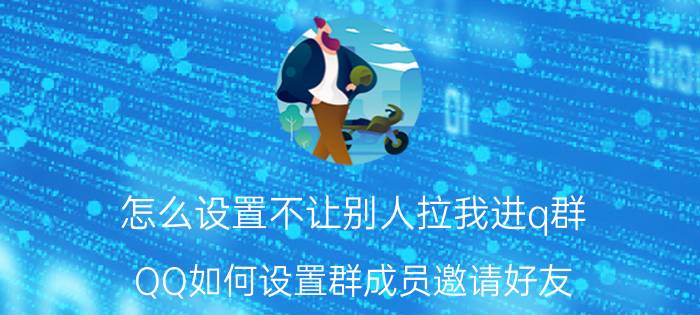 怎么设置不让别人拉我进q群

QQ如何设置群成员邀请好友